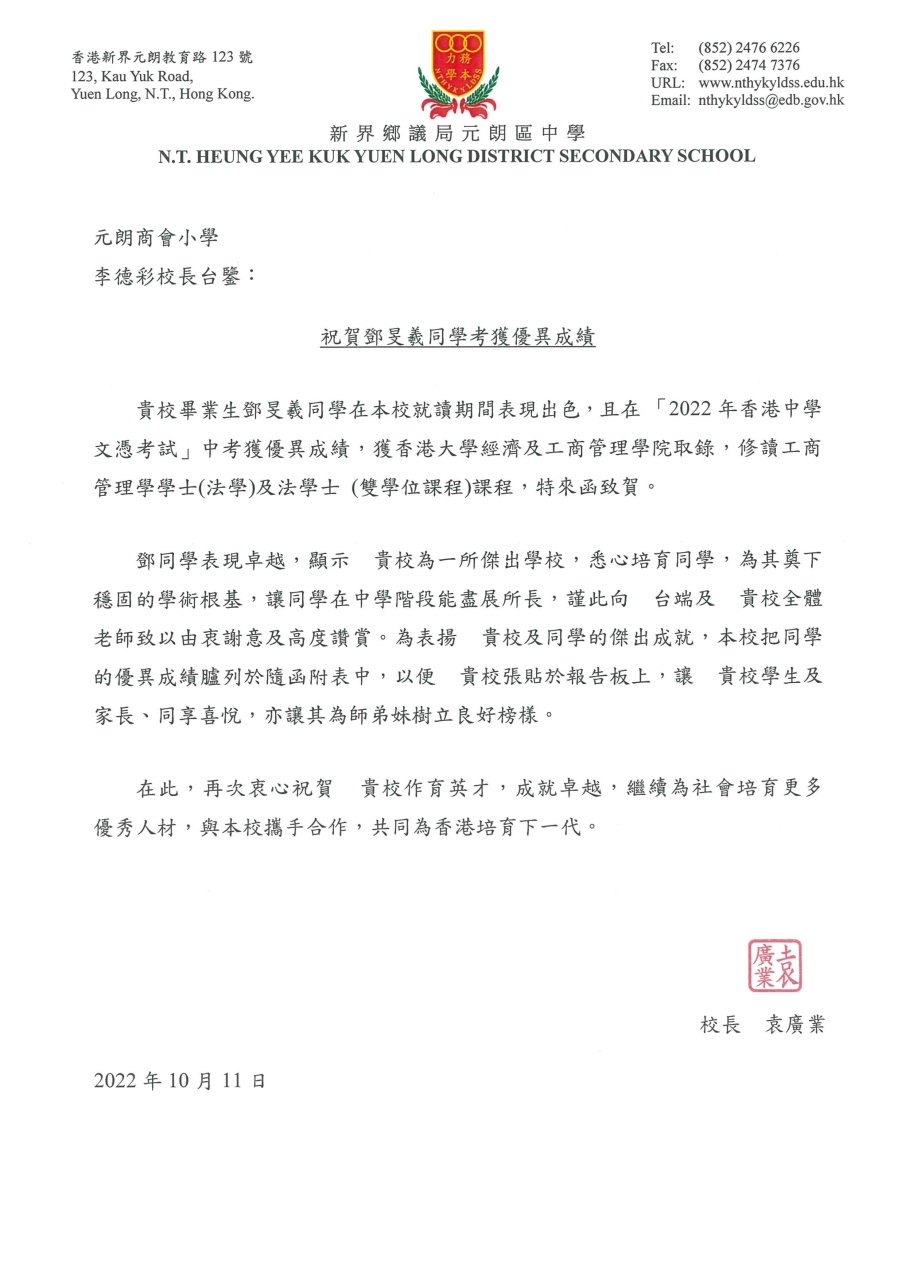 香港新界元朗教育路 123 號
123, Kau Yuk Road,
Yuen Long, N.T., Hong Kong.

力務
學本
NTHYKYLDSS

Tel: (852) 2476 6226
Fax: (852) 2474 7376
URL: www.nthykyldss.edu.hk
Email: nthykyldss@edb.gov.hk

新界鄉議局元朗區中學
N.T. HEUNG YEE KUK YUEN LONG DISTRICT SECONDARY SCHOOL

元朗商會小學
李德彩校長台鑒：

祝賀鄧旻義同學考獲優異成績

貴校畢業生鄧旻義同學在本校就讀期間表現出色，且在「2022 年香港中學文憑考試」中考獲優異成績，獲香港大學經濟及工商管理學院取錄，修讀工商管理學學士(法學)及法學士 (雙學位課程)課程，特來函致賀。

鄧同學表現卓越，顯示 貴校為一所傑出學校，悉心培育同學，為其奠下穩固的學術根基，讓同學在中學階段能盡展所長，謹此向 台端及 貴校全體老師致以由衷謝意及高度讚賞。為表揚 貴校及同學的傑出成就，本校把同學的優異成績臚列於隨函附表中，以便 貴校張貼於報告板上，讓 貴校學生及家長、同享喜悅，亦讓其為師弟妹樹立良好榜樣。

在此，再次衷心祝賀 貴校作育英才，成就卓越，繼續為社會培育更多優秀人材，與本校攜手合作，共同為香港培育下一代。

袁廣業

校長 袁廣業

2022 年 10 月 11 日